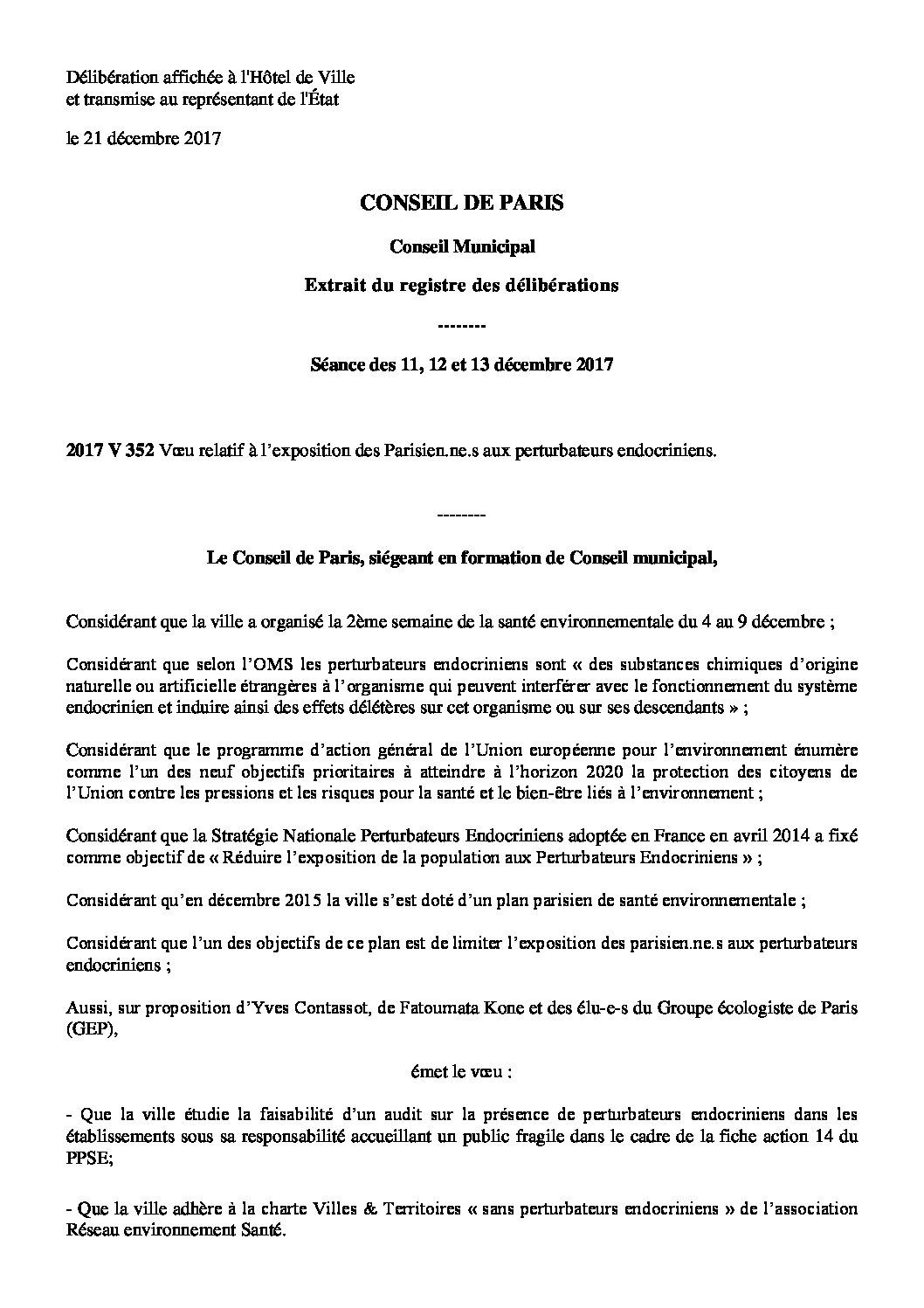 Délibération affichée à l'Hôtel de Ville
et transmise au représentant de l'État

le 21 décembre 2017

CONSEIL DE PARIS

Conseil Municipal

Extrait du registre des délibérations

--------

Séance des 11, 12 et 13 décembre 2017

2017 V 352 Vœu relatif à l'exposition des Parisien.ne.s aux perturbateurs endocriniens.

--------

Le Conseil de Paris, siégeant en formation de Conseil municipal,

Considérant que la ville a organisé la 2ème semaine de la santé environnementale du 4 au 9 décembre ;

Considérant que selon l'OMS les perturbateurs endocriniens sont « des substances chimiques d'origine naturelle ou artificielle étrangères à l'organisme qui peuvent interférer avec le fonctionnement du système endocrinien et induire ainsi des effets délétères sur cet organisme ou sur ses descendants » ;

Considérant que le programme d'action général de l'Union européenne pour l'environnement énumère comme l'un des neuf objectifs prioritaires à atteindre à l'horizon 2020 la protection des citoyens de l'Union contre les pressions et les risques pour la santé et le bien-être liés à l'environnement ;

Considérant que la Stratégie Nationale Perturbateurs Endocriniens adoptée en France en avril 2014 a fixé comme objectif de « Réduire l'exposition de la population aux Perturbateurs Endocriniens » ;

Considérant qu'en décembre 2015 la ville s'est doté d'un plan parisien de santé environnementale ;

Considérant que l'un des objectifs de ce plan est de limiter l'exposition des parisien.ne.s aux perturbateurs endocriniens ;

Aussi, sur proposition d'Yves Contassot, de Fatoumata Kone et des élu-e-s du Groupe écologiste de Paris (GEP),

émet le vœu :

- Que la ville étudie la faisabilité d'un audit sur la présence de perturbateurs endocriniens dans les établissements sous sa responsabilité accueillant un public fragile dans le cadre de la fiche action 14 du PPSE;

- Que la ville adhère à la charte Villes & Territoires « sans perturbateurs endocriniens » de l'association Réseau environnement Santé.